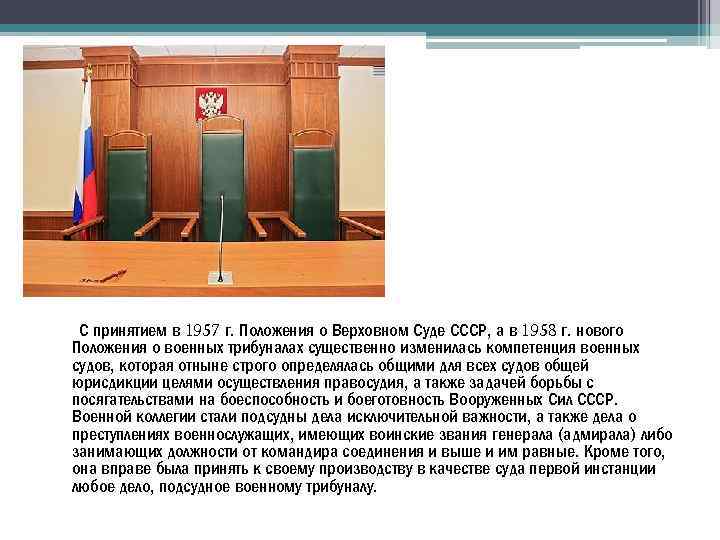 С принятием в 1957 г. Положения о Верховном Суде СССР, а в 1958 г. нового Положения о военных трибуналах существенно изменилась компетенция военных судов, которая отныне строго определялась общими для всех судов общей юрисдикции целями осуществления правосудия, а также задачей борьбы с посягательствами на боеспособность и боеготовность Вооруженных Сил СССР. Военной коллегии стали подсудны дела исключительной важности, а также дела о преступлениях военнослужащих, имеющих воинские звания генерала (адмирала) либо занимающих должности от командира соединения и выше и им равные. Кроме того, она вправе была принять к своему производству в качестве суда первой инстанции любое дело, подсудное военному трибуналу.